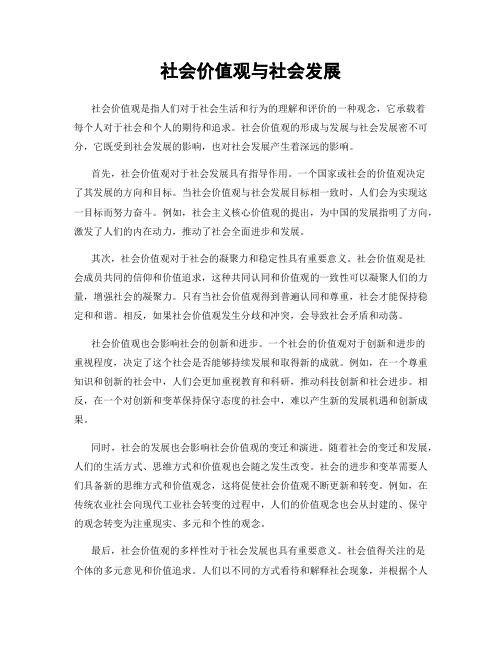 社会价值观与社会发展

社会价值观是指人们对于社会生活和行为的理解和评价的一种观念，它承载着每个人对于社会和个人的期待和追求。社会价值观的形成与发展与社会发展密不可分，它既受到社会发展的影响，也对社会发展产生着深远的影响。

首先，社会价值观对于社会发展具有指导作用。一个国家或社会的价值观决定了其发展的方向和目标。当社会价值观与社会发展目标相一致时，人们会为实现这一目标而努力奋斗。例如，社会主义核心价值观的提出，为中国的发展指明了方向，激发了人们的内在动力，推动了社会全面进步和发展。

其次，社会价值观对于社会的凝聚力和稳定性具有重要意义。社会价值观是社会成员共同的信仰和价值追求，这种共同认同和价值观的一致性可以凝聚人们的力量，增强社会的凝聚力。只有当社会价值观得到普遍认同和尊重，社会才能保持稳定和和谐。相反，如果社会价值观发生分歧和冲突，会导致社会矛盾和动荡。

社会价值观也会影响社会的创新和进步。一个社会的价值观对于创新和进步的重视程度，决定了这个社会是否能够持续发展和取得新的成就。例如，在一个尊重知识和创新的社会中，人们会更加重视教育和科研，推动科技创新和社会进步。相反，在一个对创新和变革保持保守态度的社会中，难以产生新的发展机遇和创新成果。

同时，社会的发展也会影响社会价值观的变迁和演进。随着社会的变迁和发展，人们的生活方式、思维方式和价值观也会随之发生改变。社会的进步和变革需要人们具备新的思维方式和价值观念，这将促使社会价值观不断更新和转变。例如，在传统农业社会向现代工业社会转变的过程中，人们的价值观念也会从封建的、保守的观念转变为注重现实、多元和个性的观念。

最后，社会价值观的多样性对于社会发展也具有重要意义。社会值得关注的是个体的多元意见和价值追求。人们以不同的方式看待和解释社会现象，并根据个人